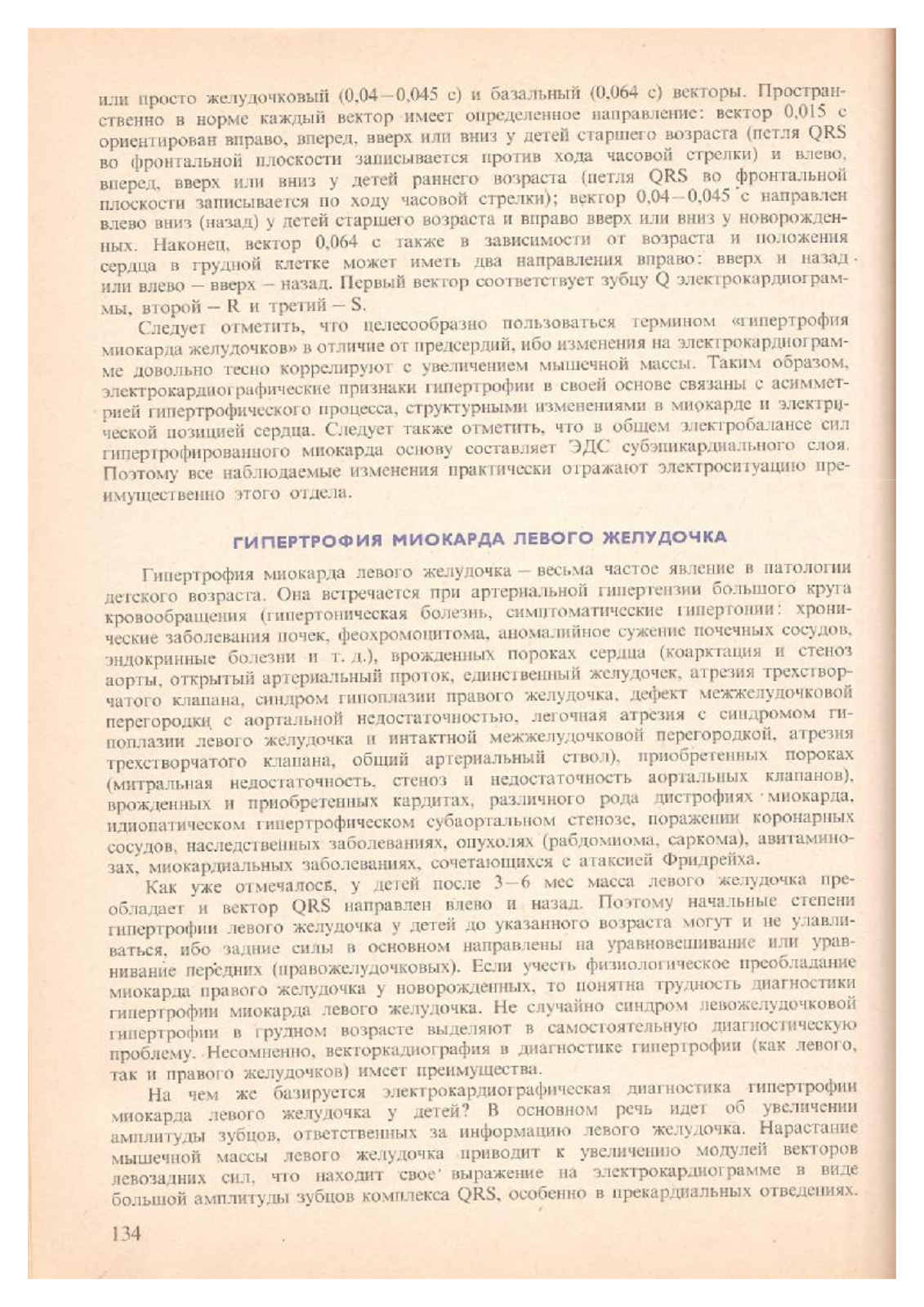 или просто желудочковый (0,04—0,045 с) и базальный (0,064 с) векторы. Пространственно в норме каждый вектор имеет определенное направление: вектор 0,015 с ориентирован вправо, вперед, вверх или вниз у детей старшего возраста (петля QRS во фронтальной плоскости записывается против хода часовой стрелки) и влево, вперед, вверх или вниз у детей раннего возраста (петля QRS во фронтальной плоскости записывается по ходу часовой стрелки); вектор 0,04—0,045 с направлен влево вниз (назад) у детей старшего возраста и вправо вверх или вниз у новорожденных. Наконец, вектор 0,064 с также в зависимости от возраста и положения сердца в грудной клетке может иметь два направления вправо: вверх и назад или влево — вверх — назад. Первый вектор соответствует зубцу Q электрокардиограммы, второй — R и третий — S.

Следует отметить, что целесообразно пользоваться термином «гипертрофия миокарда желудочков» в отличие от предсердий, ибо изменения на электрокардиограмме довольно тесно коррелируют с увеличением мышечной массы. Таким образом, электрокардиографические признаки гипертрофии в своей основе связаны с асимметрией гипертрофического процесса, структурными изменениями в миокарде и электрической позицией сердца. Следует также отметить, что в общем электробалансе сил гипертрофированного миокарда основу составляет ЭДС субэпикардиального слоя. Поэтому все наблюдаемые изменения практически отражают электроситуацию преимущественно этого отдела.

ГИПЕРТРОФИЯ МИОКАРДА ЛЕВОГО ЖЕЛУДОЧКА

Гипертрофия миокарда левого желудочка — весьма частое явление в патологии детского возраста. Она встречается при артериальной гипертензии большого круга кровообращения (гипертоническая болезнь, симптоматические гипертонии: хронические заболевания почек, феохромоцитома, аномалийное сужение почечных сосудов, эндокринные болезни и т. д.), врожденных пороках сердца (коарктация и стеноз аорты, открытый артериальный проток, единственный желудочек, атрезия трехстворчатого клапана, синдром гипоплазии правого желудочка, дефект межжелудочковой перегородки с аортальной недостаточностью, легочная атрезия с синдромом гипоплазии левого желудочка и интактной межжелудочковой перегородкой, атрезия трехстворчатого клапана, общий артериальный ствол), приобретенных пороках (митральная недостаточность, стеноз и недостаточность аортальных клапанов), врожденных и приобретенных кардитах, различного рода дистрофиях миокарда, идиопатическом гипертрофическом субаортальном стенозе, поражении коронарных сосудов, наследственных заболеваниях, опухолях (рабдомиома, саркома), авитаминозах, миокардиальных заболеваниях, сочетающихся с атаксией Фридрейха.

Как уже отмечалось, у детей после 3—6 мес масса левого желудочка преобладает и вектор QRS направлен влево и назад. Поэтому начальные степени гипертрофии левого желудочка у детей до указанного возраста могут и не улавливаться, ибо задние силы в основном направлены на уравновешивание или уравнивание передних (правожелудочковых). Если учесть физиологическое преобладание миокарда правого желудочка у новорожденных, то понятна трудность диагностики гипертрофии миокарда левого желудочка. Не случайно синдром левожелудочковой гипертрофии в грудном возрасте выделяют в самостоятельную диагностическую проблему. Несомненно, векторкадиография в диагностике гипертрофии (как левого, так и правого желудочков) имеет преимущества.

На чем же базируется электрокардиографическая диагностика гипертрофии миокарда левого желудочка у детей? В основном речь идет об увеличении амплитуды зубцов, ответственных за информацию левого желудочка. Нарастание мышечной массы левого желудочка приводит к увеличению модулей векторов левозадних сил, что находит свое выражение на электрокардиограмме в виде большой амплитуды зубцов комплекса QRS, особенно в прекардиальных отведениях.

134